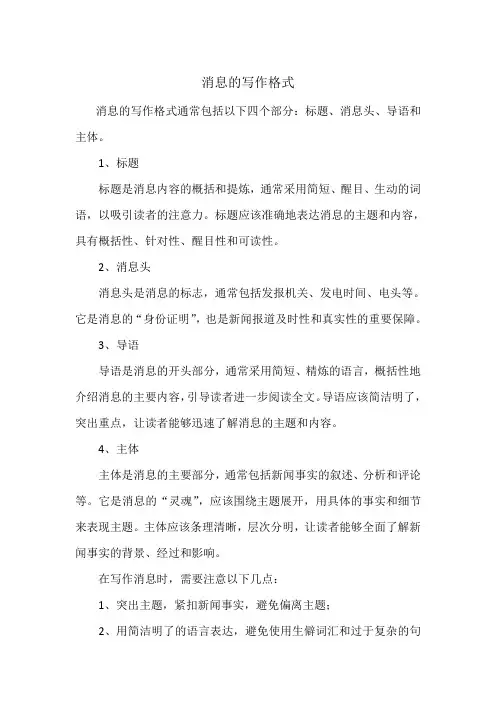 消息的写作格式

消息的写作格式通常包括以下四个部分：标题、消息头、导语和主体。

1、标题

标题是消息内容的概括和提炼，通常采用简短、醒目、生动的词语，以吸引读者的注意力。标题应该准确地表达消息的主题和内容，具有概括性、针对性、醒目性和可读性。

2、消息头

消息头是消息的标志，通常包括发报机关、发电时间、电头等。它是消息的“身份证明”，也是新闻报道及时性和真实性的重要保障。

3、导语

导语是消息的开头部分，通常采用简短、精炼的语言，概括性地介绍消息的主要内容，引导读者进一步阅读全文。导语应该简洁明了，突出重点，让读者能够迅速了解消息的主题和内容。

4、主体

主体是消息的主要部分，通常包括新闻事实的叙述、分析和评论等。它是消息的“灵魂”，应该围绕主题展开，用具体的事实和细节来表现主题。主体应该条理清晰，层次分明，让读者能够全面了解新闻事实的背景、经过和影响。

在写作消息时，需要注意以下几点：

1、突出主题，紧扣新闻事实，避免偏离主题；

2、用简洁明了的语言表达，避免使用生僻词汇和过于复杂的句